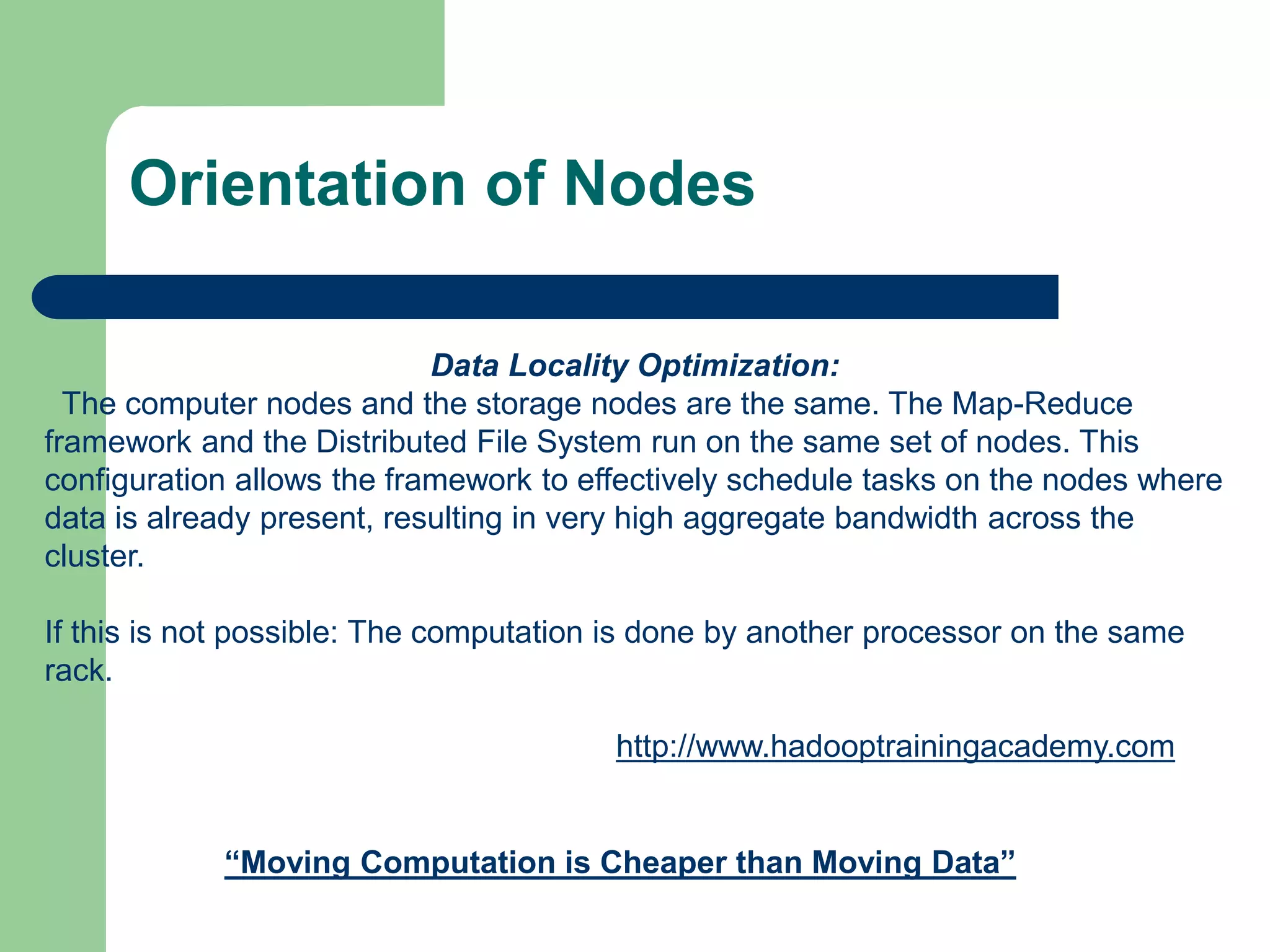 Orientation of Nodes

Data Locality Optimization:

The computer nodes and the storage nodes are the same. The Map-Reduce framework and the Distributed File System run on the same set of nodes. This configuration allows the framework to effectively schedule tasks on the nodes where data is already present, resulting in very high aggregate bandwidth across the cluster.

If this is not possible: The computation is done by another processor on the same rack.

http://www.hadooptrainingacademy.com

“Moving Computation is Cheaper than Moving Data”